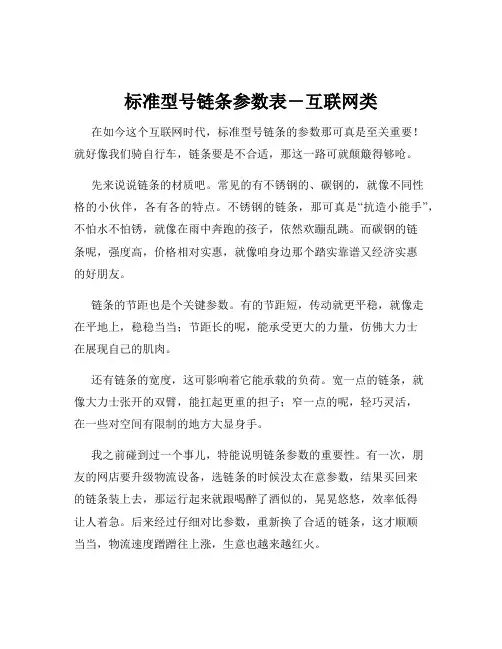 标准型号链条参数表－互联网类

在如今这个互联网时代，标准型号链条的参数那可真是至关重要！就好像我们骑自行车，链条要是不合适，那这一路可就颠簸得够呛。

先来说说链条的材质吧。常见的有不锈钢的、碳钢的，就像不同性格的小伙伴，各有各的特点。不锈钢的链条，那可真是“抗造小能手”，不怕水不怕锈，就像在雨中奔跑的孩子，依然欢蹦乱跳。而碳钢的链条呢，强度高，价格相对实惠，就像咱身边那个踏实靠谱又经济实惠的好朋友。

链条的节距也是个关键参数。有的节距短，传动就更平稳，就像走在平地上，稳稳当当；节距长的呢，能承受更大的力量，仿佛大力士在展现自己的肌肉。

还有链条的宽度，这可影响着它能承载的负荷。宽一点的链条，就像大力士张开的双臂，能扛起更重的担子；窄一点的呢，轻巧灵活，在一些对空间有限制的地方大显身手。

我之前碰到过一个事儿，特能说明链条参数的重要性。有一次，朋友的网店要升级物流设备，选链条的时候没太在意参数，结果买回来的链条装上去，那运行起来就跟喝醉了酒似的，晃晃悠悠，效率低得让人着急。后来经过仔细对比参数，重新换了合适的链条，这才顺顺当当，物流速度蹭蹭往上涨，生意也越来越红火。